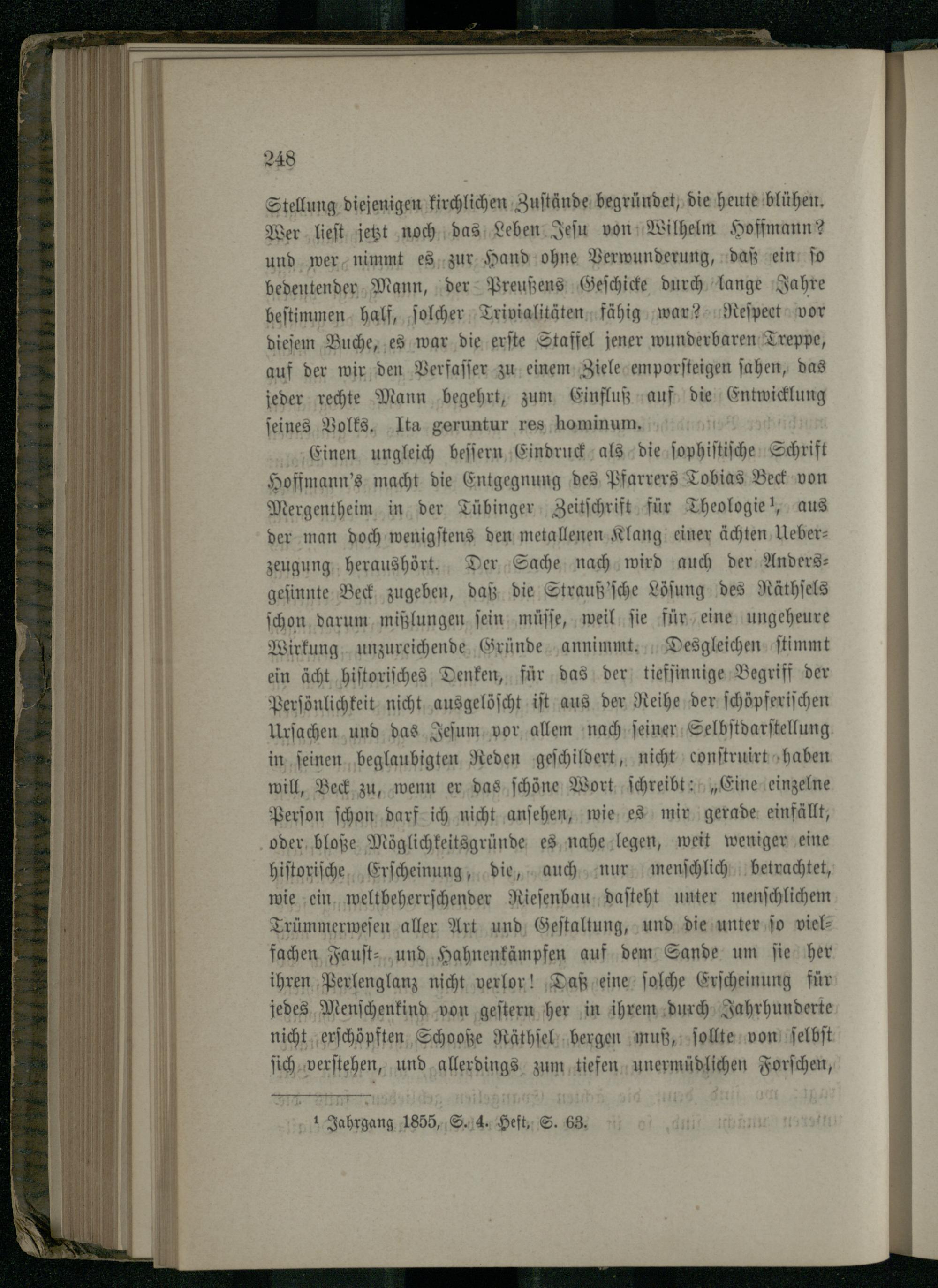 248

Stellung diejenigen kirchlichen Zustände begründet, die heute blühen. Wer liest jetzt noch das Leben Jesu von Wilhelm Hoffmann? und wer nimmt es zur Hand ohne Verwunderung, daß ein so bedeutender Mann, der Preußens Geschicke durch lange Jahre bestimmen half, solcher Trivialitäten fähig war? Respect vor diesem Buche, es war die erste Staffel jener wunderbaren Treppe, auf der wir den Verfasser zu einem Ziele emporsteigen sahen, das jeder rechte Mann begehrt, zum Einfluß auf die Entwicklung seines Volks. Ita geruntur res hominum.

Einen ungleich bessern Eindruck als die sophistische Schrift Hoffmann's macht die Entgegnung des Pfarrers Tobias Beck von Mergentheim in der Tübinger Zeitschrift für Theologie¹, aus der man doch wenigstens den metallenen Klang einer ächten Ueberzeugung heraushört. Der Sache nach wird auch der Andersgesinnte Beck zugeben, daß die Strauß'sche Lösung des Räthsels schon darum mißlungen sein müsse, weil sie für eine ungeheure Wirkung unzureichende Gründe annimmt. Desgleichen stimmt ein ächt historisches Denken, für das der tiefsinnige Begriff der Persönlichkeit nicht ausgelöscht ist aus der Reihe der schöpferischen Ursachen und das Jesum vor allem nach seiner Selbstdarstellung in seinen beglaubigten Reden geschildert, nicht construirt haben will, Beck zu, wenn er das schöne Wort schreibt: „Eine einzelne Person schon darf ich nicht ansehen, wie es mir gerade einfällt, oder bloße Möglichkeitsgründe es nahe legen, weit weniger eine historische Erscheinung, die, auch nur menschlich betrachtet, wie ein weltbeherrschender Riesenbau dasteht unter menschlichem Trümmerwesen aller Art und Gestaltung, und die unter so vielfachen Faust- und Hahnenkämpfen auf dem Sande um sie her ihren Perlenglanz nicht verlor! Daß eine solche Erscheinung für jedes Menschenkind von gestern her in ihrem durch Jahrhunderte nicht erschöpften Schooße Räthsel bergen muß, sollte von selbst sich verstehen, und allerdings zum tiefen unermüdlichen Forschen,

¹ Jahrgang 1855, S. 4. Heft, S. 63.